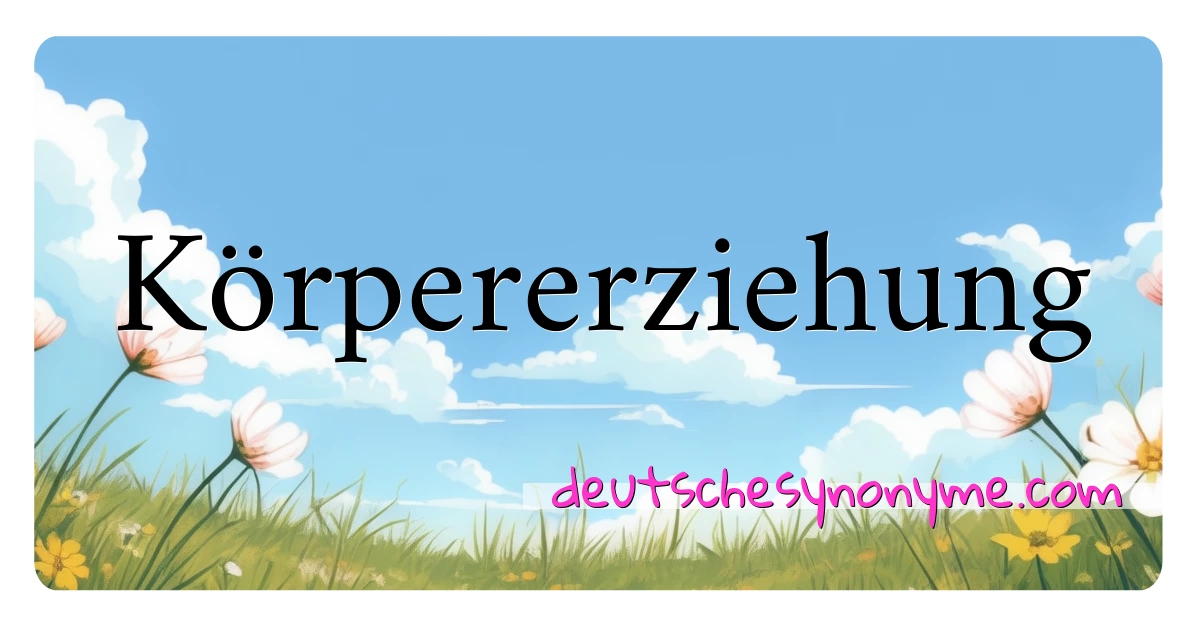 Körpererziehung

deutschesynonyme.com